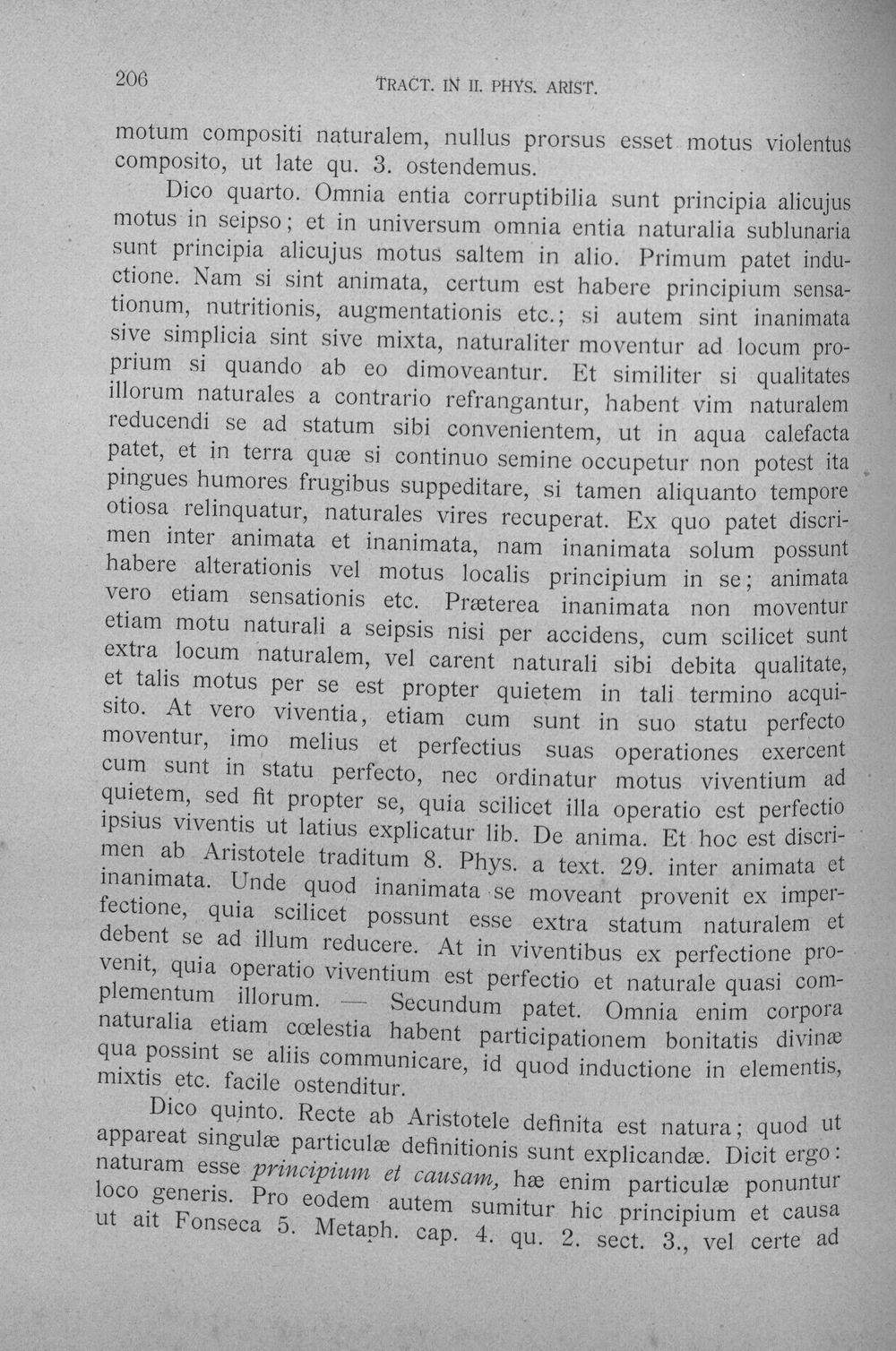 206 TRACT. IN II. PHYS. ARIST.

motum compositi naturalem, nullus prorsus esset motus violentus composito, ut late qu. 3. ostendemus.

Dico quarto. Omnia entia corruptibilia sunt principia alicujus motus in seipso; et in universum omnia entia naturalia sublunaria sunt principia alicujus motus saltem in alio. Primum patet inductione. Nam si sint animata, certum est habere principium sensationum, nutritionis, augmentationis etc.; si autem sint inanimata sive simplicia sint sive mixta, naturaliter moventur ad locum proprium si quando ab eo dimoveantur. Et similiter si qualitates illorum naturales a contrario refrangantur, habent vim naturalem reducendi se ad statum sibi convenientem, ut in aqua calefacta patet, et in terra quæ si continuo semine occupetur non potest ita pingues humores frugibus suppeditare, si tamen aliquanto tempore otiosa relinquatur, naturales vires recuperat. Ex quo patet discrimen inter animata et inanimata, nam inanimata solum possunt habere alterationis vel motus localis principium in se; animata vero etiam sensationis etc. Præterea inanimata non moventur etiam motu naturali a seipsis nisi per accidens, cum scilicet sunt extra locum naturalem, vel carent naturali sibi debita qualitate, et talis motus per se est propter quietem in tali termino acquisito. At vero viventia, etiam cum sunt in suo statu perfecto moventur, imo melius et perfectius suas operationes exercent cum sunt in statu perfecto, nec ordinatur motus viventium ad quietem, sed fit propter se, quia scilicet illa operatio est perfectio ipsius viventis ut latius explicatur lib. De anima. Et hoc est discrimen ab Aristotele traditum 8. Phys. a text. 29. inter animata et inanimata. Unde quod inanimata se moveant provenit ex imperfectione, quia scilicet possunt esse extra statum naturalem et debent se ad illum reducere. At in viventibus ex perfectione provenit, quia operatio viventium est perfectio et naturale quasi complementum illorum. — Secundum patet. Omnia enim corpora naturalia etiam cœlestia habent participationem bonitatis divinæ qua possint se aliis communicare, id quod inductione in elementis, mixtis etc. facile ostenditur.

Dico quinto. Recte ab Aristotele definita est natura; quod ut appareat singulæ particulæ definitionis sunt explicandæ. Dicit ergo: naturam esse principium et causam, hæ enim particulæ ponuntur loco generis. Pro eodem autem sumitur hic principium et causa ut ait Fonseca 5. Metaph. cap. 4. qu. 2. sect. 3., vel certe ad